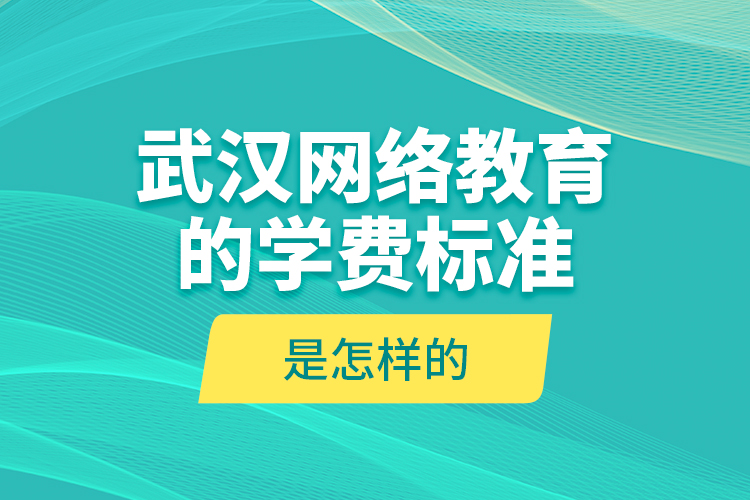 武汉网络教育的学费标准

是怎样的